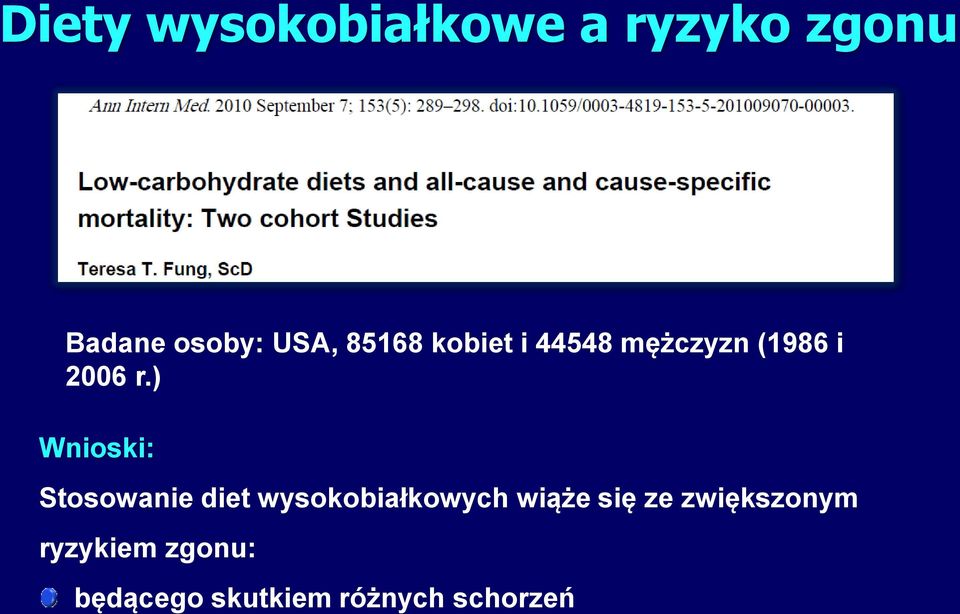 Diety wysokobiałkowe a ryzyko zgonu

Ann Intern Med. 2010 September 7; 153(5): 289–298. doi:10.1059/0003-4819-153-5-201009070-00003.

Low-carbohydrate diets and all-cause and cause-specific mortality: Two cohort Studies

Teresa T. Fung, ScD

Badane osoby: USA, 85168 kobiet i 44548 mężczyzn (1986 i 2006 r.)

Wnioski:

Stosowanie diet wysokobiałkowych wiąże się ze zwiększonym ryzykiem zgonu:

będącego skutkiem różnych schorzeń